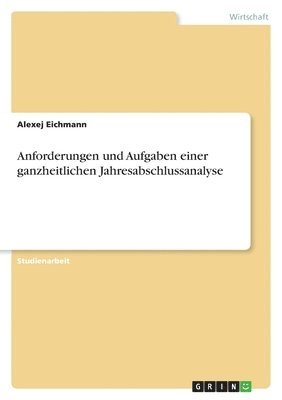 Wirtschaft

Alexej Eichmann

Anforderungen und Aufgaben einer ganzheitlichen Jahresabschlussanalyse

Studienarbeit

GRIN